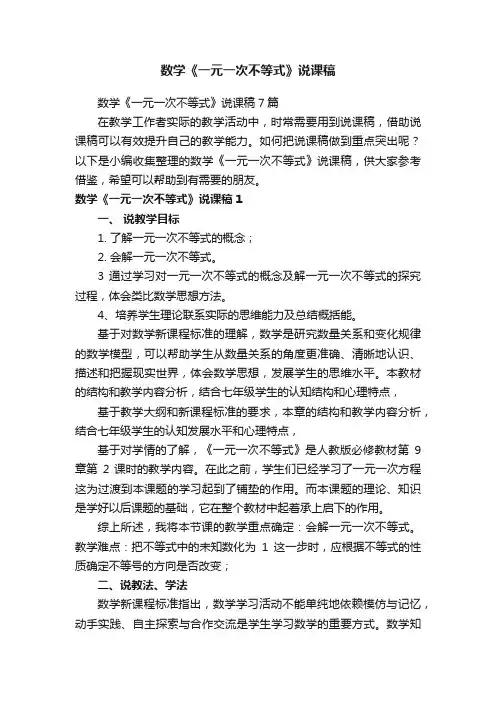 数学《一元一次不等式》说课稿

数学《一元一次不等式》说课稿 7 篇

在教学工作者实际的教学活动中，时常需要用到说课稿，借助说课稿可以有效提升自己的教学能力。如何把说课稿做到重点突出呢？以下是小编收集整理的数学《一元一次不等式》说课稿，供大家参考借鉴，希望可以帮助到有需要的朋友。

数学《一元一次不等式》说课稿 1

一、 说教学目标

1. 了解一元一次不等式的概念；

2. 会解一元一次不等式。

3 通过学习对一元一次不等式的概念及解一元一次不等式的探究过程，体会类比数学思想方法。

4、培养学生理论联系实际的思维能力及总结概括能。

基于对数学新课程标准的理解，数学是研究数量关系和变化规律的数学模型，可以帮助学生从数量关系的角度更准确、清晰地认识、描述和把握现实世界，体会数学思想，发展学生的思维水平。本教材的结构和教学内容分析，结合七年级学生的认知结构和心理特点，

基于教学大纲和新课程标准的要求，本章的结构和教学内容分析，结合七年级学生的认知发展水平和心理特点，

基于对学情的了解，《一元一次不等式》是人教版必修教材第 9 章第 2 课时的教学内容。在此之前，学生们已经学习了一元一次方程这为过渡到本课题的学习起到了铺垫的作用。而本课题的理论、知识是学好以后课题的基础，它在整个教材中起着承上启下的作用。

综上所述，我将本节课的教学重点确定：会解一元一次不等式。教学难点：把不等式中的未知数化为 1 这一步时，应根据不等式的性质确定不等号的方向是否改变；

二、说教法、学法

数学新课程标准指出，数学学习活动不能单纯地依赖模仿与记忆，动手实践、自主探索与合作交流是学生学习数学的重要方式。数学知